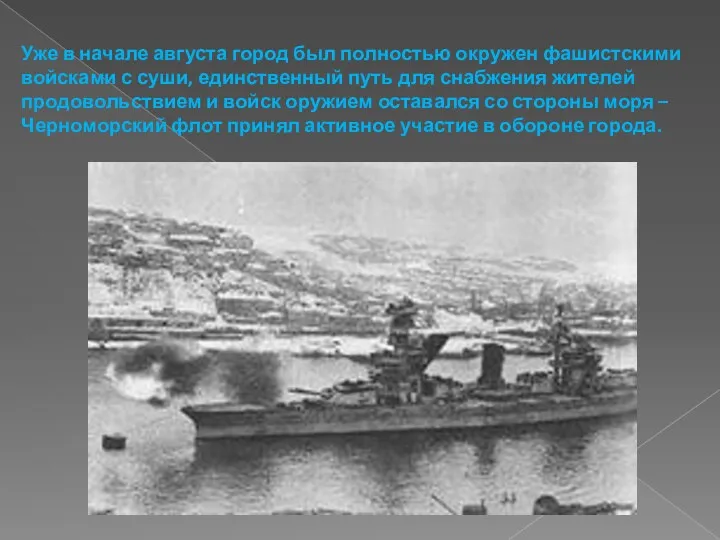 Уже в начале августа город был полностью окружен фашистскими войсками с суши, единственный путь для снабжения жителей продовольствием и войск оружием оставался со стороны моря – Черноморский флот принял активное участие в обороне города.